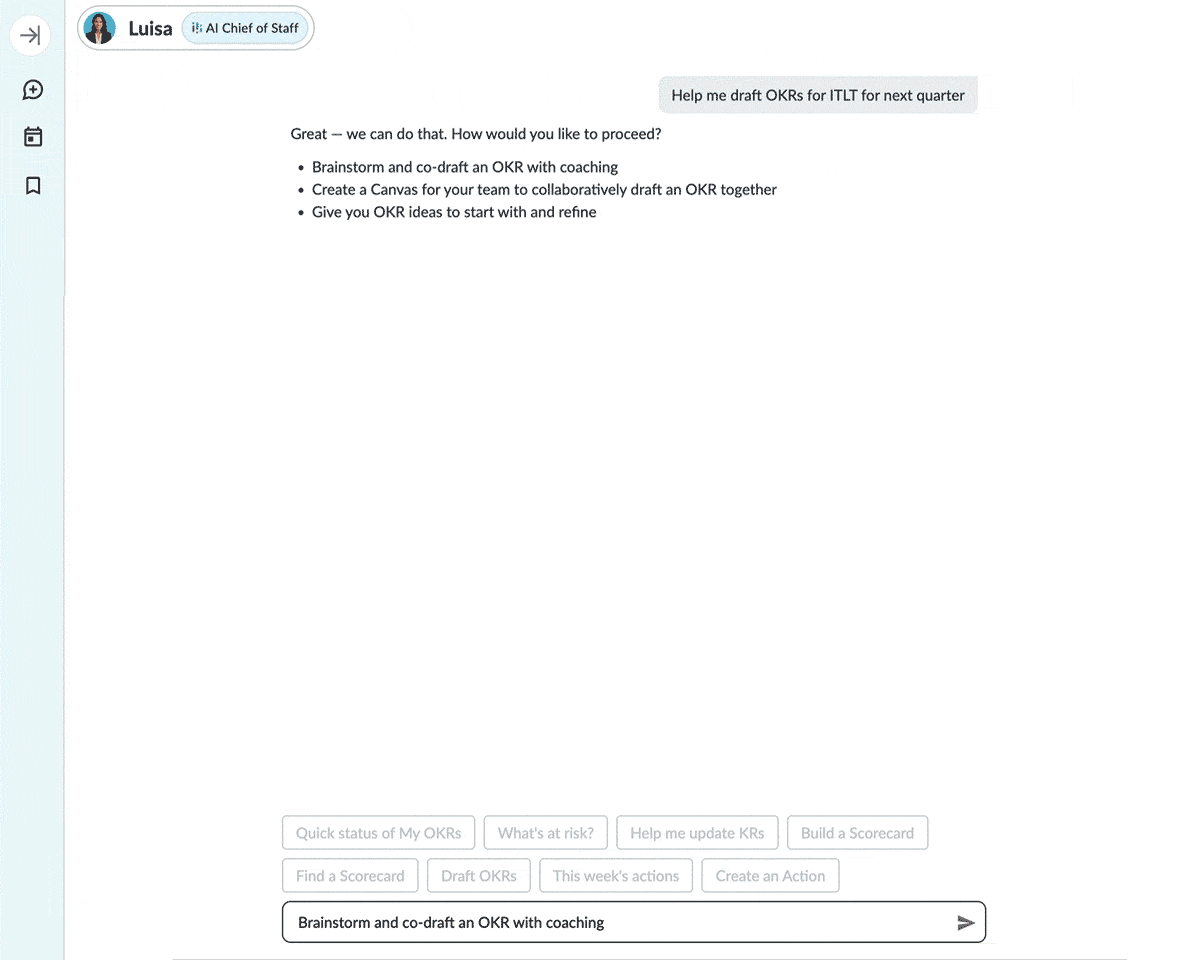 Luisa AI Chief of Staff

Help me draft OKRs for ITLT for next quarter

Great — we can do that. How would you like to proceed?

- Brainstorm and co-draft an OKR with coaching
- Create a Canvas for your team to collaboratively draft an OKR together
- Give you OKR ideas to start with and refine

Quick status of My OKRs
What's at risk?
Help me update KRs
Build a Scorecard
Find a Scorecard
Draft OKRs
This week's actions
Create an Action

Brainstorm and co-draft an OKR with coaching